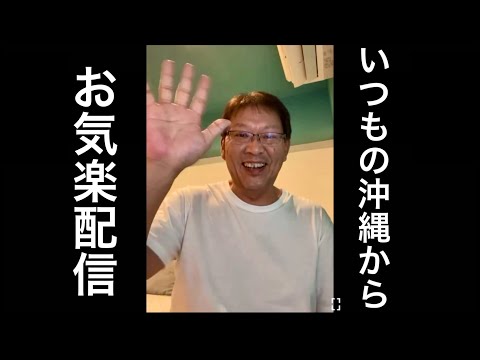 いつもの沖縄から

お気楽配信